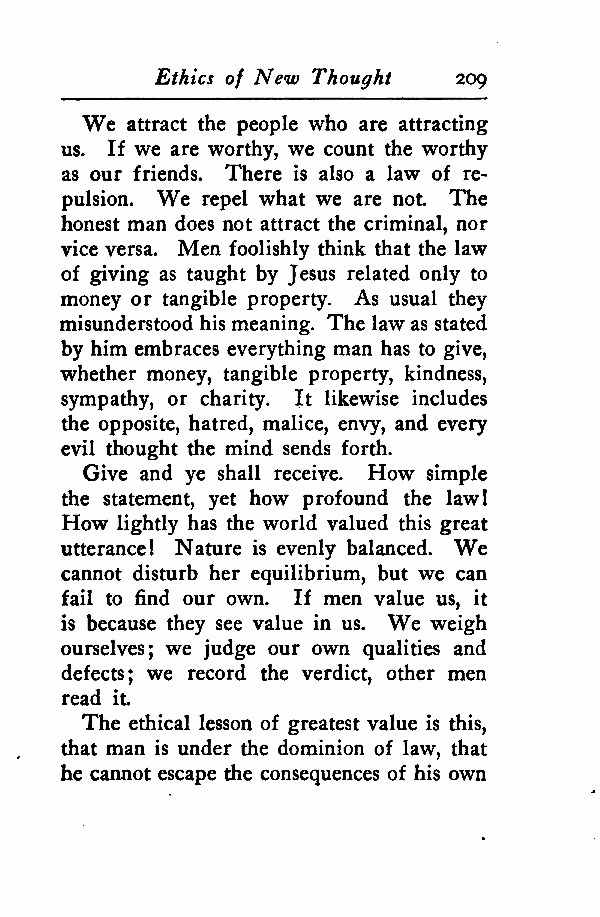 Ethics of New Thought 209

We attract the people who are attracting us. If we are worthy, we count the worthy as our friends. There is also a law of repulsion. We repel what we are not. The honest man does not attract the criminal, nor vice versa. Men foolishly think that the law of giving as taught by Jesus related only to money or tangible property. As usual they misunderstood his meaning. The law as stated by him embraces everything man has to give, whether money, tangible property, kindness, sympathy, or charity. It likewise includes the opposite, hatred, malice, envy, and every evil thought the mind sends forth.

Give and ye shall receive. How simple the statement, yet how profound the law! How lightly has the world valued this great utterance! Nature is evenly balanced. We cannot disturb her equilibrium, but we can fail to find our own. If men value us, it is because they see value in us. We weigh ourselves; we judge our own qualities and defects; we record the verdict, other men read it.

The ethical lesson of greatest value is this, that man is under the dominion of law, that he cannot escape the consequences of his own